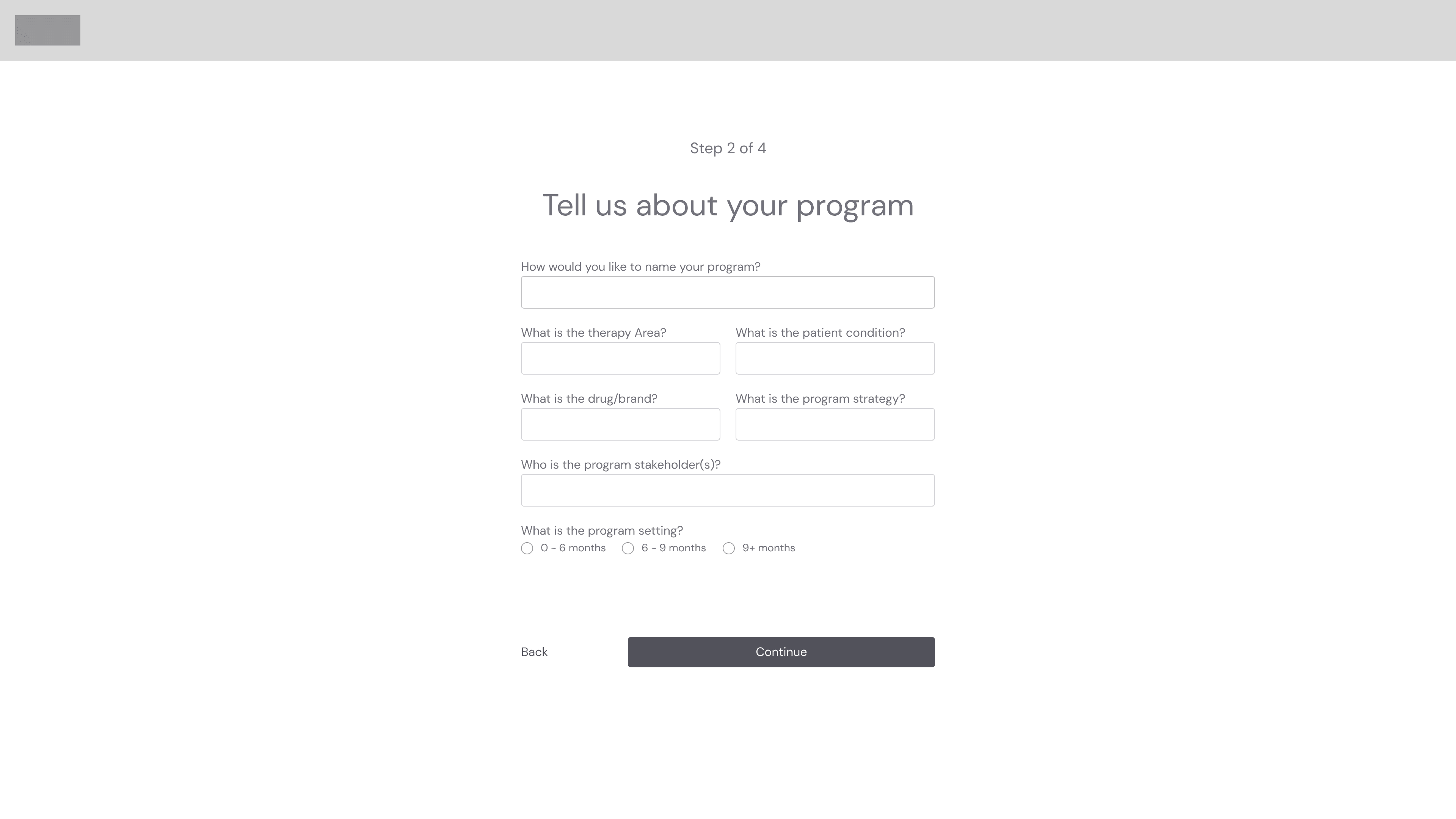 Step 2 of 4

Tell us about your program

How would you like to name your program?

What is the therapy Area?

What is the patient condition?

What is the drug/brand?

What is the program strategy?

Who is the program stakeholder(s)?

What is the program setting?

0 - 6 months

6 - 9 months

9+ months

Back

Continue